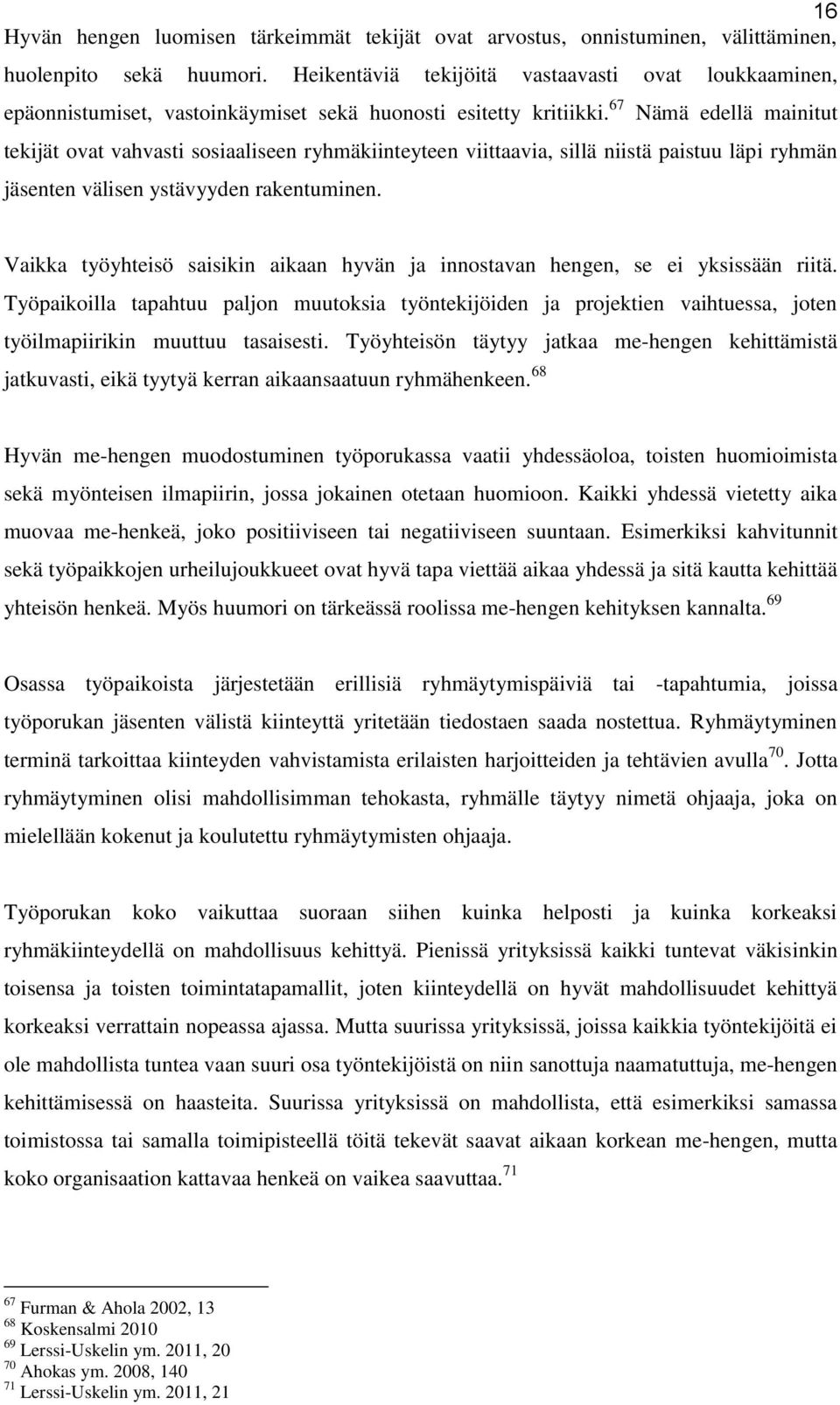 16

Hyvän hengen luomisen tärkeimmät tekijät ovat arvostus, onnistuminen, välittäminen, huolenpito sekä huumori. Heikentäviä tekijöitä vastaavasti ovat loukkaaminen, epäonnistumiset, vastoinkäymiset sekä huonosti esitetty kritiikki.$^{67}$ Nämä edellä mainitut tekijät ovat vahvasti sosiaaliseen ryhmäkiinteyteen viittaavia, sillä niistä paistuu läpi ryhmän jäsenten välisen ystävyyden rakentuminen.

Vaikka työyhteisö saisikin aikaan hyvän ja innostavan hengen, se ei yksissään riitä. Työpaikoilla tapahtuu paljon muutoksia työntekijöiden ja projektien vaihtuessa, joten työilmapiirikin muuttuu tasaisesti. Työyhteisön täytyy jatkaa me-hengen kehittämistä jatkuvasti, eikä tyytyä kerran aikaansaatuun ryhmähenkeen.$^{68}$

Hyvän me-hengen muodostuminen työporukassa vaatii yhdessäoloa, toisten huomioimista sekä myönteisen ilmapiirin, jossa jokainen otetaan huomioon. Kaikki yhdessä vietetty aika muovaa me-henkeä, joko positiiviseen tai negatiiviseen suuntaan. Esimerkiksi kahvitunnit sekä työpaikkojen urheilujoukkueet ovat hyvä tapa viettää aikaa yhdessä ja sitä kautta kehittää yhteisön henkeä. Myös huumori on tärkeässä roolissa me-hengen kehityksen kannalta.$^{69}$

Osassa työpaikoista järjestetään erillisiä ryhmäytymispäiviä tai -tapahtumia, joissa työporukan jäsenten välistä kiinteyttä yritetään tiedostaen saada nostettua. Ryhmäytyminen terminä tarkoittaa kiinteyden vahvistamista erilaisten harjoitteiden ja tehtävien avulla$^{70}$. Jotta ryhmäytyminen olisi mahdollisimman tehokasta, ryhmälle täytyy nimetä ohjaaja, joka on mielellään kokenut ja koulutettu ryhmäytymisten ohjaaja.

Työporukan koko vaikuttaa suoraan siihen kuinka helposti ja kuinka korkeaksi ryhmäkiinteydellä on mahdollisuus kehittyä. Pienissä yrityksissä kaikki tuntevat väkisinkin toisensa ja toisten toimintatapamallit, joten kiinteydellä on hyvät mahdollisuudet kehittyä korkeaksi verrattain nopeassa ajassa. Mutta suurissa yrityksissä, joissa kaikkia työntekijöitä ei ole mahdollista tuntea vaan suuri osa työntekijöistä on niin sanottuja naamatuttuja, me-hengen kehittämisessä on haasteita. Suurissa yrityksissä on mahdollista, että esimerkiksi samassa toimistossa tai samalla toimipisteellä töitä tekevät saavat aikaan korkean me-hengen, mutta koko organisaation kattavaa henkeä on vaikea saavuttaa.$^{71}$

$^{67}$ Furman & Ahola 2002, 13
$^{68}$ Koskensalmi 2010
$^{69}$ Lerssi-Uskelin ym. 2011, 20
$^{70}$ Ahokas ym. 2008, 140
$^{71}$ Lerssi-Uskelin ym. 2011, 21